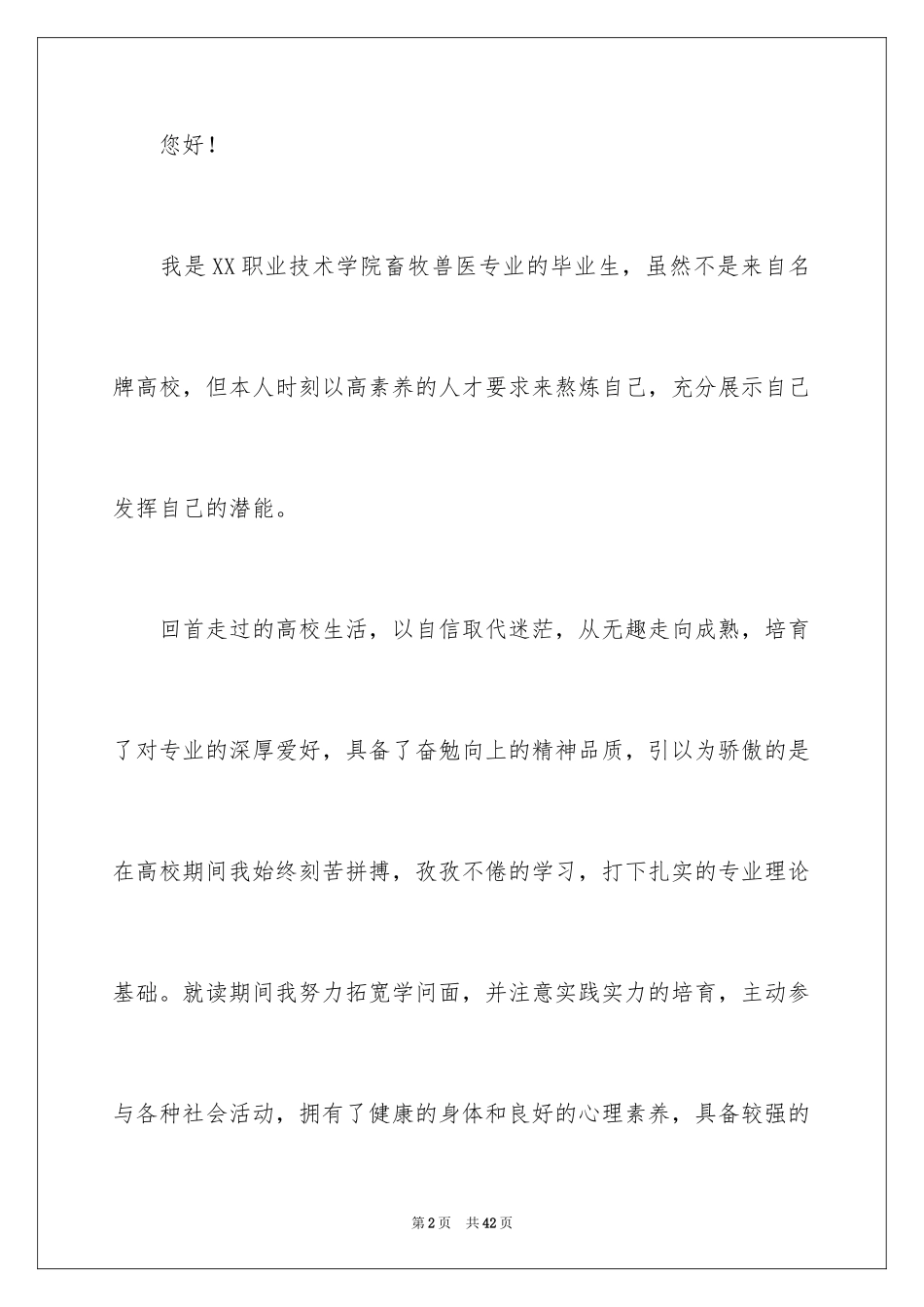 您好！

我是XX职业技术学院畜牧兽医专业的毕业生，虽然不是来自名牌高校，但本人时刻以高素养的人才要求来熬炼自己，充分展示自己发挥自己的潜能。

回首走过的高校生活，以自信取代迷茫，从无趣走向成熟，培育了对专业的深厚爱好，具备了奋勉向上的精神品质，引以为骄傲的是在高校期间我始终刻苦拼搏，孜孜不倦的学习，打下扎实的专业理论基础。就读期间我努力拓宽学问面，并注意实践实力的培育，主动参与各种社会活动，拥有了健康的身体和良好的心理素养，具备较强的

第2页 共42页